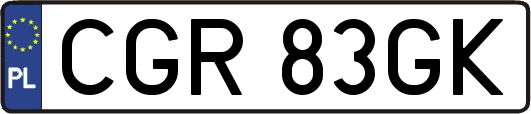 PL
CGR 83GK